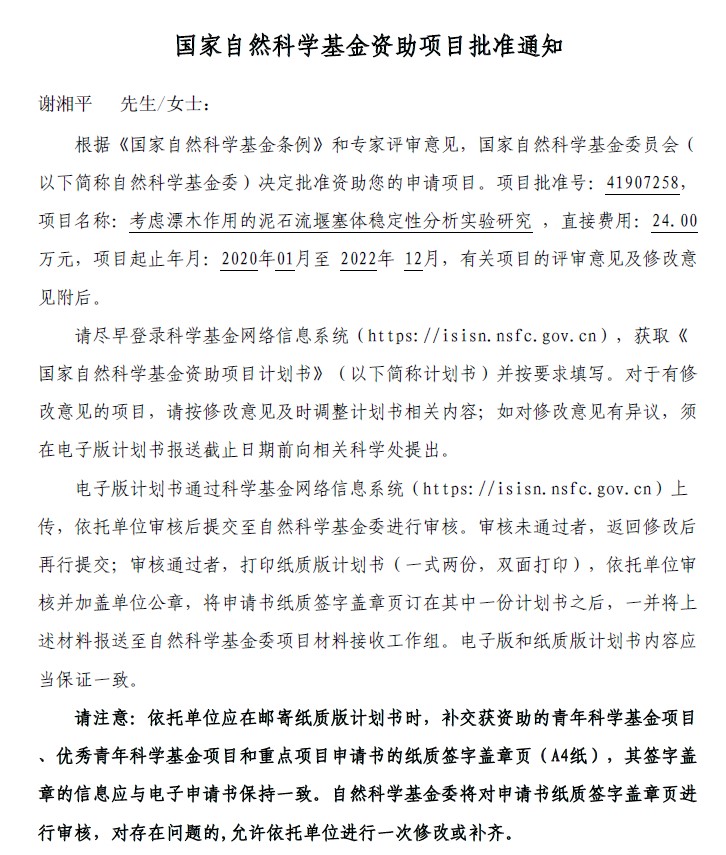 国家自然科学基金资助项目批准通知

谢湘平　先生/女士：

根据《国家自然科学基金条例》和专家评审意见，国家自然科学基金委员会（以下简称自然科学基金委）决定批准资助您的申请项目。项目批准号：41907258，项目名称：考虑漂木作用的泥石流堰塞体稳定性分析实验研究，直接费用：24.00万元，项目起止年月：2020年01月至 2022年 12月，有关项目的评审意见及修改意见附后。

请尽早登录科学基金网络信息系统（https://isisn.nsfc.gov.cn），获取《国家自然科学基金资助项目计划书》（以下简称计划书）并按要求填写。对于有修改意见的项目，请按修改意见及时调整计划书相关内容；如对修改意见有异议，须在电子版计划书报送截止日期前向相关科学处提出。

电子版计划书通过科学基金网络信息系统（https://isisn.nsfc.gov.cn）上传，依托单位审核后提交至自然科学基金委进行审核。审核未通过者，返回修改后再行提交；审核通过者，打印纸质版计划书（一式两份，双面打印），依托单位审核并加盖单位公章，将申请书纸质签字盖章页订在其中一份计划书之后，一并将上述材料报送至自然科学基金委项目材料接收工作组。电子版和纸质版计划书内容应当保证一致。

请注意：依托单位应在邮寄纸质版计划书时，补交获资助的青年科学基金项目、优秀青年科学基金项目和重点项目申请书的纸质签字盖章页（A4纸），其签字盖章的信息应与电子申请书保持一致。自然科学基金委将对申请书纸质签字盖章页进行审核，对存在问题的，允许依托单位进行一次修改或补齐。